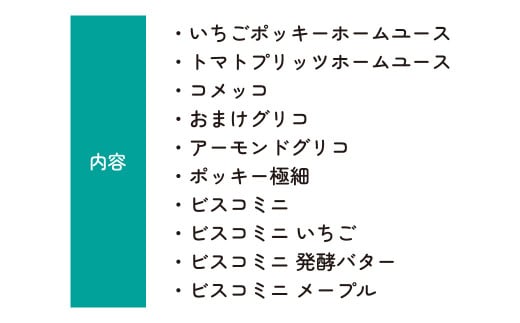 内容

・いちごポッキーホームユース
・トマトプリッツホームユース
・コメッコ
・おまけグリコ
・アーモンドグリコ
・ポッキー極細
・ビスコミニ
・ビスコミニ いちご
・ビスコミニ 発酵バター
・ビスコミニ メープル